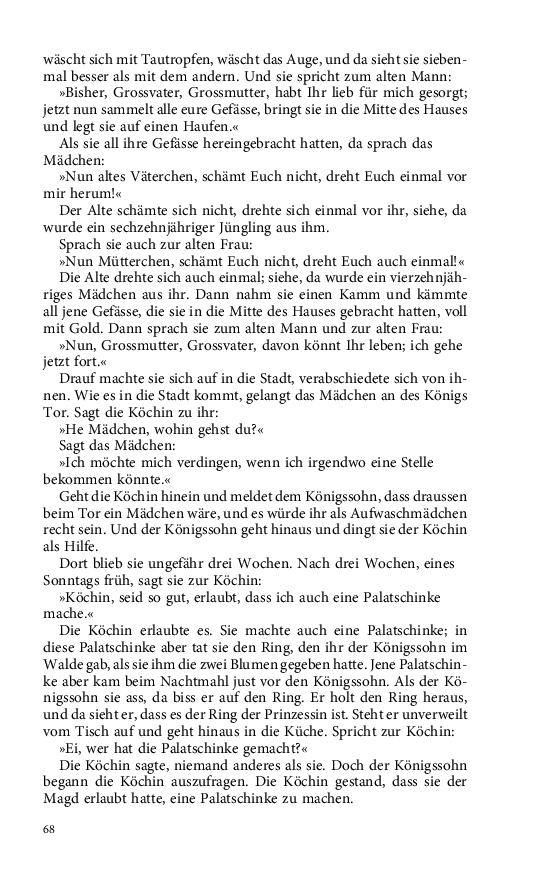 wäscht sich mit Tautropfen, wäscht das Auge, und da sieht sie siebenmal besser als mit dem andern. Und sie spricht zum alten Mann:

»Bisher, Grossvater, Grossmutter, habt Ihr lieb für mich gesorgt; jetzt nun sammelt alle eure Gefässe, bringt sie in die Mitte des Hauses und legt sie auf einen Haufen.«

Als sie all ihre Gefässe hereingebracht hatten, da sprach das Mädchen:

»Nun altes Väterchen, schämt Euch nicht, dreht Euch einmal vor mir herum!«

Der Alte schämte sich nicht, drehte sich einmal vor ihr, siehe, da wurde ein sechzehnjähriger Jüngling aus ihm.

Sprach sie auch zur alten Frau:

»Nun Mütterchen, schämt Euch nicht, dreht Euch auch einmal!«

Die Alte drehte sich auch einmal; siehe, da wurde ein vierzehnjähriges Mädchen aus ihr. Dann nahm sie einen Kamm und kämmte all jene Gefässe, die sie in die Mitte des Hauses gebracht hatten, voll mit Gold. Dann sprach sie zum alten Mann und zur alten Frau:

»Nun, Grossmutter, Grossvater, davon könnt Ihr leben; ich gehe jetzt fort.«

Drauf machte sie sich auf in die Stadt, verabschiedete sich von ihnen. Wie es in die Stadt kommt, gelangt das Mädchen an des Königs Tor. Sagt die Köchin zu ihr:

»He Mädchen, wohin gehst du?«

Sagt das Mädchen:

»Ich möchte mich verdingen, wenn ich irgendwo eine Stelle bekommen könnte.«

Geht die Köchin hinein und meldet dem Königssohn, dass draussen beim Tor ein Mädchen wäre, und es würde ihr als Aufwaschmädchen recht sein. Und der Königssohn geht hinaus und dingt sie der Köchin als Hilfe.

Dort blieb sie ungefähr drei Wochen. Nach drei Wochen, eines Sonntags früh, sagt sie zur Köchin:

»Köchin, seid so gut, erlaubt, dass ich auch eine Palatschinke mache.«

Die Köchin erlaubte es. Sie machte auch eine Palatschinke; in diese Palatschinke aber tat sie den Ring, den ihr der Königssohn im Walde gab, als sie ihm die zwei Blumen gegeben hatte. Jene Palatschinke aber kam beim Nachtmahl just vor den Königssohn. Als der Königssohn sie ass, da biss er auf den Ring. Er holt den Ring heraus, und da sieht er, dass es der Ring der Prinzessin ist. Steht er unverweilt vom Tisch auf und geht hinaus in die Küche. Spricht zur Köchin:

»Ei, wer hat die Palatschinke gemacht?«

Die Köchin sagte, niemand anderes als sie. Doch der Königssohn begann die Köchin auszufragen. Die Köchin gestand, dass sie der Magd erlaubt hatte, eine Palatschinke zu machen.

68